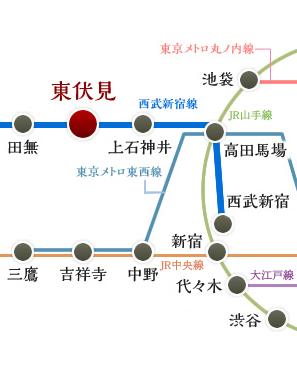 東京メトロ丸ノ内線
池袋
東伏見
西武新宿線
JR山手線
田無
上石神井
高田馬場
東京メトロ東西線
西武新宿
新宿
三鷹
吉祥寺
中野
JR中央線
大江戸線
代々木
渋谷